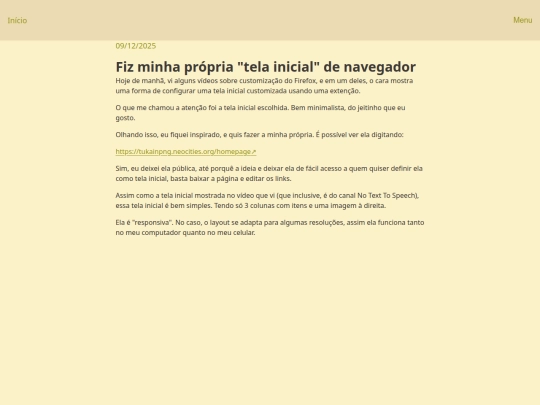 Início

Menu

09/12/2025

Fiz minha própria "tela inicial" de navegador

Hoje de manhã, vi alguns vídeos sobre customização do Firefox, e em um deles, o cara mostra uma forma de configurar uma tela inicial customizada usando uma extenção.

O que me chamou a atenção foi a tela inicial escolhida. Bem minimalista, do jeitinho que eu gosto.

Olhando isso, eu fiquei inspirado, e quis fazer a minha própria. É possível ver ela digitando:

https://tukainpng.neocities.org/homepage↗

Sim, eu deixei ela pública, até porquê a ideia e deixar ela de fácil acesso a quem quiser definir ela como tela inicial, basta baixar a página e editar os links.

Assim como a tela inicial mostrada no vídeo que vi (que inclusive, é do canal No Text To Speech), essa tela inicial é bem simples. Tendo só 3 colunas com itens e uma imagem à direita.

Ela é "responsiva". No caso, o layout se adapta para algumas resoluções, assim ela funciona tanto no meu computador quanto no meu celular.